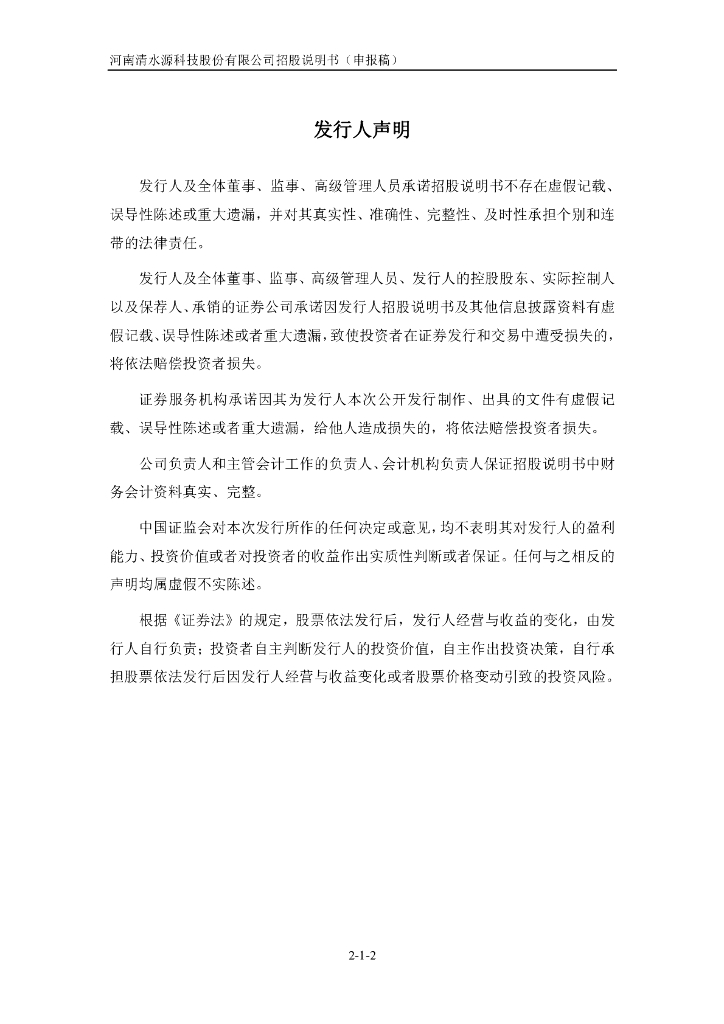 河南清水源科技股份有限公司招股说明书（申报稿）

发行人声明

发行人及全体董事、监事、高级管理人员承诺招股说明书不存在虚假记载、误导性陈述或重大遗漏，并对其真实性、准确性、完整性、及时性承担个别和连带的法律责任。

发行人及全体董事、监事、高级管理人员、发行人的控股股东、实际控制人以及保荐人、承销的证券公司承诺因发行人招股说明书及其他信息披露资料有虚假记载、误导性陈述或者重大遗漏，致使投资者在证券发行和交易中遭受损失的，将依法赔偿投资者损失。

证券服务机构承诺因其为发行人本次公开发行制作、出具的文件有虚假记载、误导性陈述或者重大遗漏，给他人造成损失的，将依法赔偿投资者损失。

公司负责人和主管会计工作的负责人、会计机构负责人保证招股说明书中财务会计资料真实、完整。

中国证监会对本次发行所作的任何决定或意见，均不表明其对发行人的盈利能力、投资价值或者对投资者的收益作出实质性判断或者保证。任何与之相反的声明均属虚假不实陈述。

根据《证券法》的规定，股票依法发行后，发行人经营与收益的变化，由发行人自行负责；投资者自主判断发行人的投资价值，自主作出投资决策，自行承担股票依法发行后因发行人经营与收益变化或者股票价格变动引致的投资风险。

2-1-2